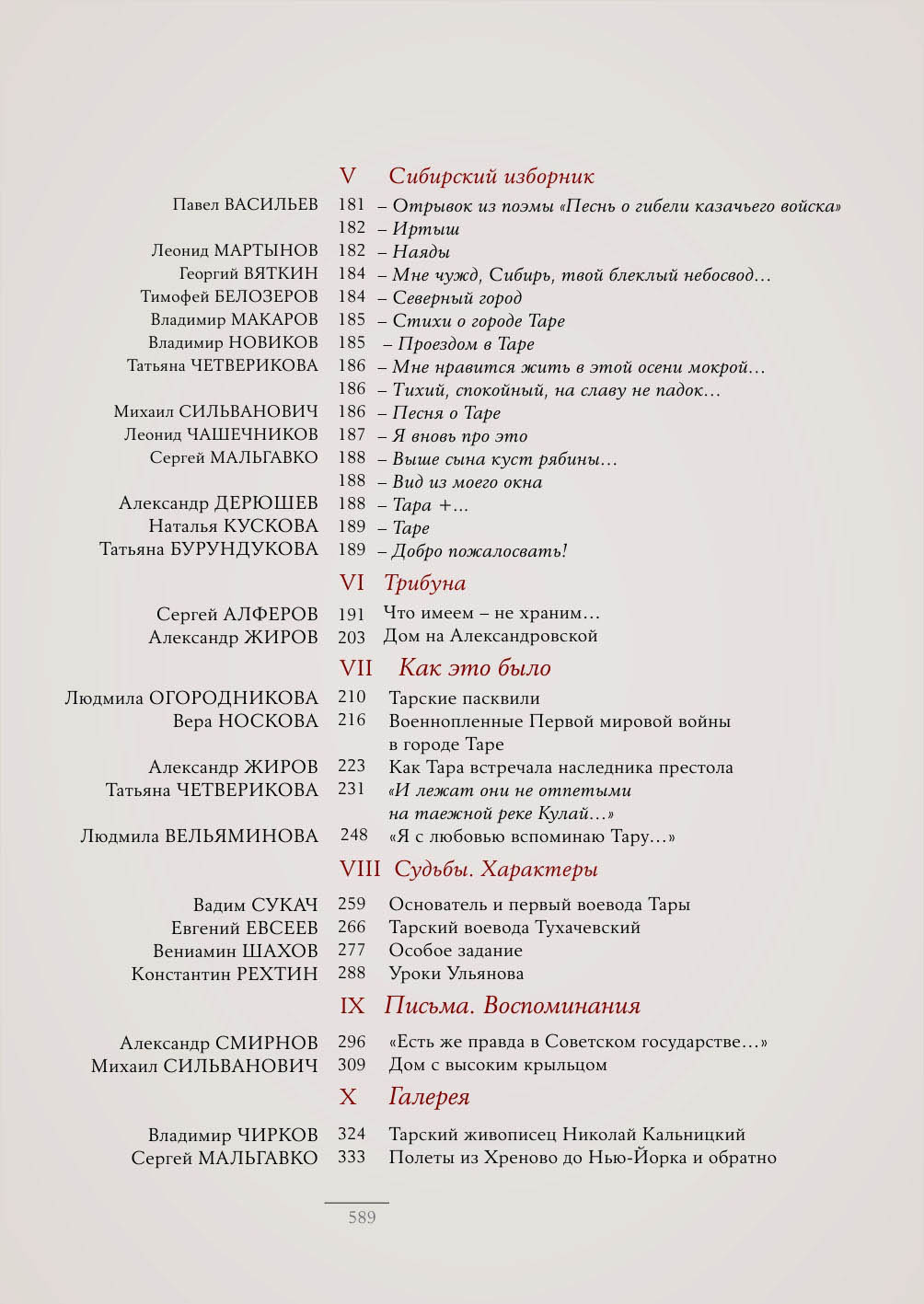 V Сибирский изборник

Павел ВАСИЛЬЕВ 181 – Отрывок из поэмы «Песнь о гибели казачьего войска»
182 – Иртыш
Леонид МАРТЫНОВ 182 – Наяды
Георгий ВЯТКИН 184 – Мне чужд, Сибирь, твой блеклый небосвод…
Тимофей БЕЛОЗЕРОВ 184 – Северный город
Владимир МАКАРОВ 185 – Стихи о городе Таре
Владимир НОВИКОВ 185 – Проездом в Таре
Татьяна ЧЕТВЕРИКОВА 186 – Мне нравится жить в этой осени мокрой…
186 – Тихий, спокойный, на славу не падок…
Михаил СИЛЬВАНОВИЧ 186 – Песня о Таре
Леонид ЧАШЕЧНИКОВ 187 – Я вновь про это
Сергей МАЛЬГАВКО 188 – Выше сына куст рябины…
188 – Вид из моего окна
Александр ДЕРЮШЕВ 188 – Тара +…
Наталья КУСКОВА 189 – Таре
Татьяна БУРУНДУКОВА 189 – Добро пожалосвать!

VI Трибуна

Сергей АЛФЕРОВ 191 Что имеем – не храним…
Александр ЖИРОВ 203 Дом на Александровской

VII Как это было

Людмила ОГОРОДНИКОВА 210 Тарские пасквили
Вера НОСКОВА 216 Военнопленные Первой мировой войны в городе Таре
Александр ЖИРОВ 223 Как Тара встречала наследника престола
Татьяна ЧЕТВЕРИКОВА 231 «И лежат они не отпетыми на таежной реке Кулай…»
Людмила ВЕЛЬЯМИНОВА 248 «Я с любовью вспоминаю Тару…»

VIII Судьбы. Характеры

Вадим СУКАЧ 259 Основатель и первый воевода Тары
Евгений ЕВСЕЕВ 266 Тарский воевода Тухачевский
Вениамин ШАХОВ 277 Особое задание
Константин РЕХТИН 288 Уроки Ульянова

IX Письма. Воспоминания

Александр СМИРНОВ 296 «Есть же правда в Советском государстве…»
Михаил СИЛЬВАНОВИЧ 309 Дом с высоким крыльцом

X Галерея

Владимир ЧИРКОВ 324 Тарский живописец Николай Кальницкий
Сергей МАЛЬГАВКО 333 Полеты из Хреново до Нью-Йорка и обратно

589